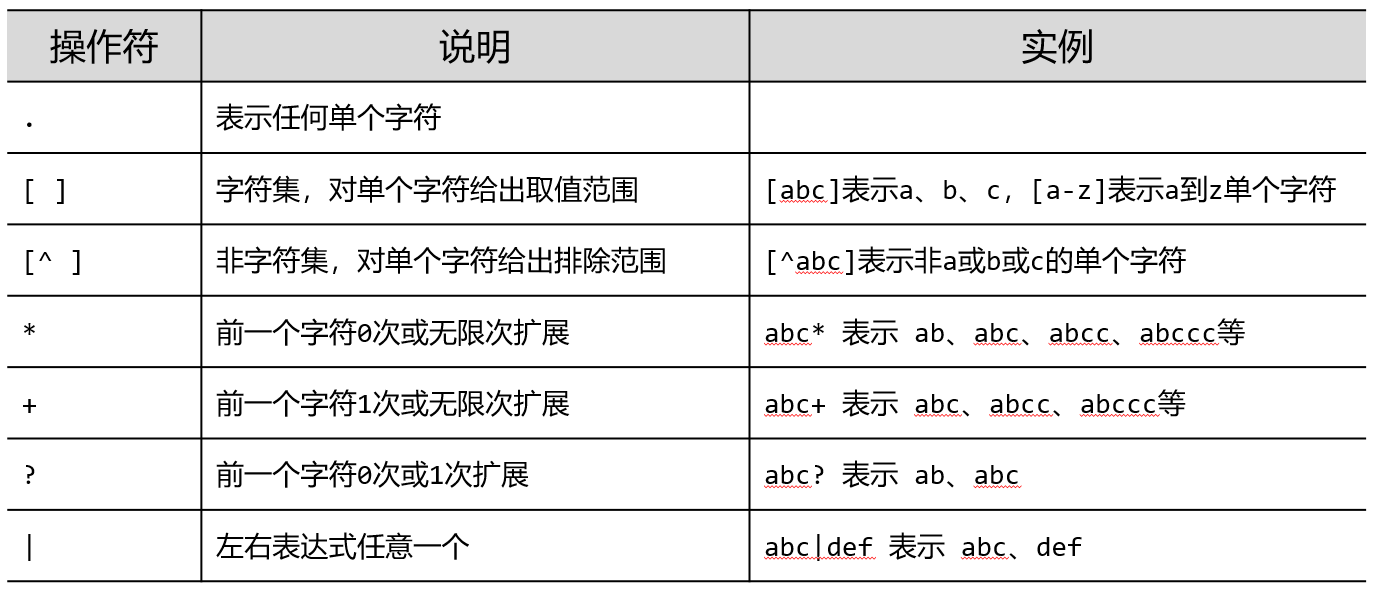 | 操作符 | 说明 | 实例 |
|---|---|---|
| . | 表示任何单个字符 | |
| [ ] | 字符集，对单个字符给出取值范围 | [abc]表示a、b、c，[a-z]表示a到z单个字符 |
| [^ ] | 非字符集，对单个字符给出排除范围 | [^abc]表示非a或b或c的单个字符 |
| * | 前一个字符0次或无限次扩展 | abc* 表示 ab、abc、abcc、abccc等 |
| + | 前一个字符1次或无限次扩展 | abc+ 表示 abc、abcc、abccc等 |
| ? | 前一个字符0次或1次扩展 | abc? 表示 ab、abc |
| \| | 左右表达式任意一个 | abc\|def 表示 abc、def |